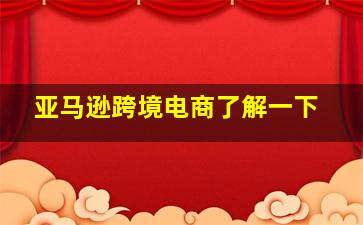 亚马逊跨境电商了解一下